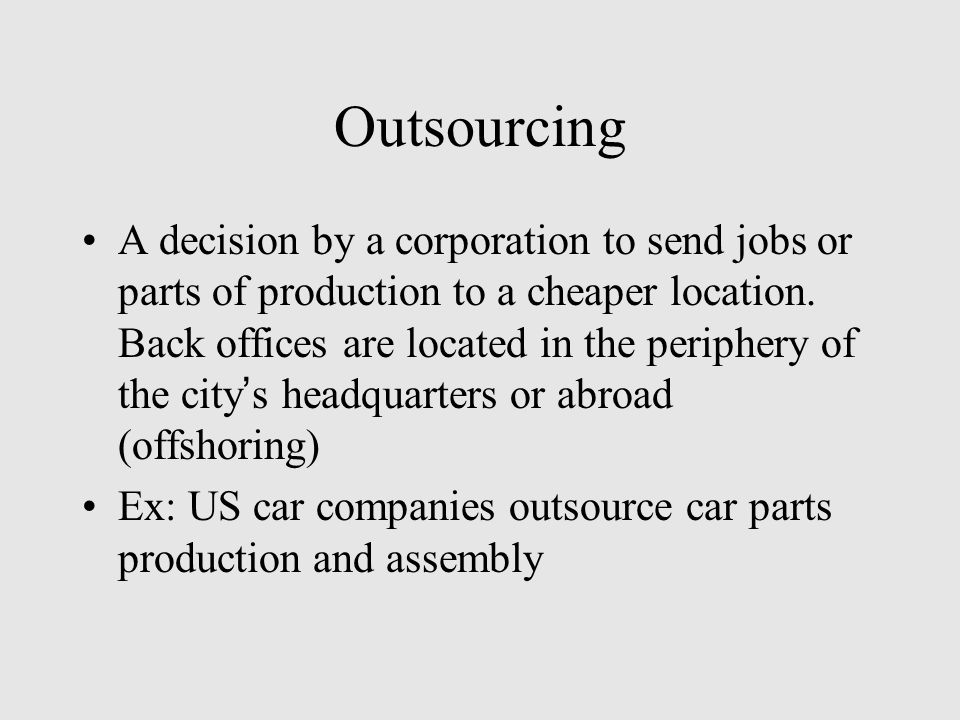 Outsourcing

• A decision by a corporation to send jobs or parts of production to a cheaper location. Back offices are located in the periphery of the city's headquarters or abroad (offshoring)

• Ex: US car companies outsource car parts production and assembly